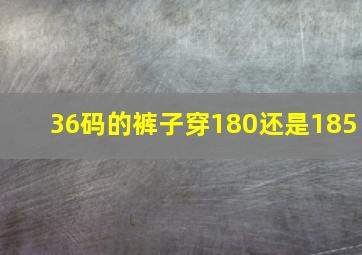 36码的裤子穿180还是185